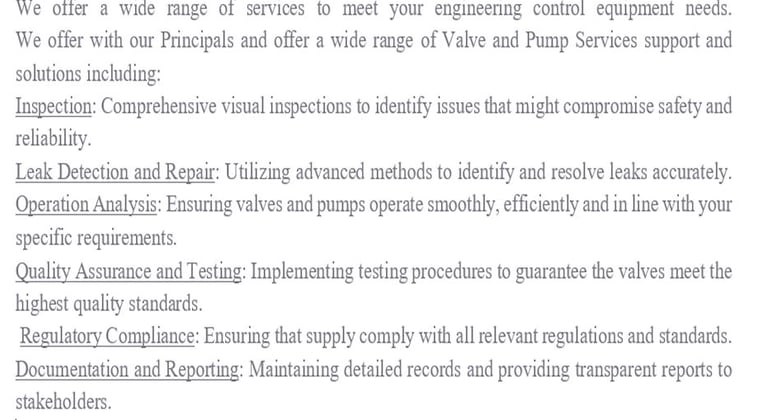 We offer a wide range of services to meet your engineering control equipment needs. We offer with our Principals and offer a wide range of Valve and Pump Services support and solutions including:

Inspection: Comprehensive visual inspections to identify issues that might compromise safety and reliability.

Leak Detection and Repair: Utilizing advanced methods to identify and resolve leaks accurately.

Operation Analysis: Ensuring valves and pumps operate smoothly, efficiently and in line with your specific requirements.

Quality Assurance and Testing: Implementing testing procedures to guarantee the valves meet the highest quality standards.

Regulatory Compliance: Ensuring that supply comply with all relevant regulations and standards.

Documentation and Reporting: Maintaining detailed records and providing transparent reports to stakeholders.